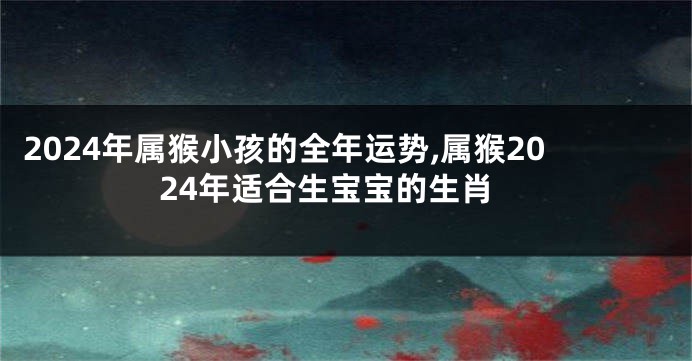 2024年属猴小孩的全年运势,属猴2024年适合生宝宝的生肖